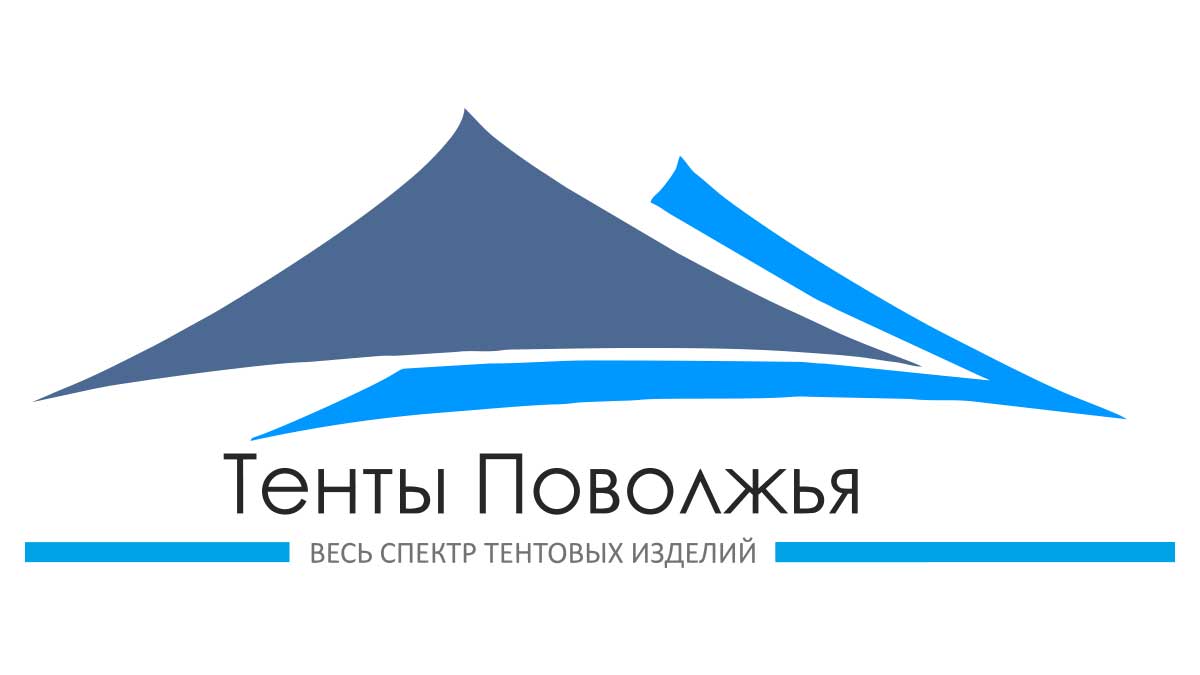 Тенты Поволжья

ВЕСЬ СПЕКТР ТЕНТОВЫХ ИЗДЕЛИЙ